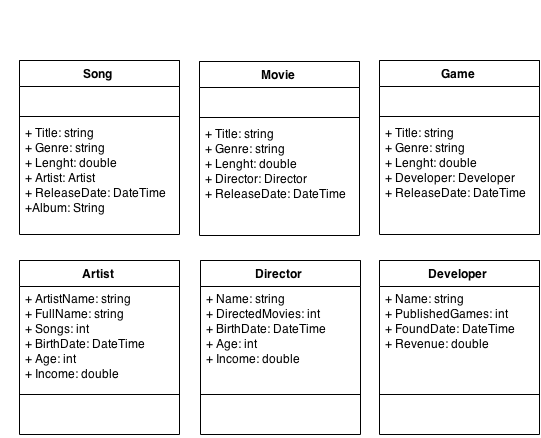 Song

+ Title: string
+ Genre: string
+ Lenght: double
+ Artist: Artist
+ ReleaseDate: DateTime
+Album: String

Movie

+ Title: string
+ Genre: string
+ Lenght: double
+ Director: Director
+ ReleaseDate: DateTime

Game

+ Title: string
+ Genre: string
+ Lenght: double
+ Developer: Developer
+ ReleaseDate: DateTime

Artist

+ ArtistName: string
+ FullName: string
+ Songs: int
+ BirthDate: DateTime
+ Age: int
+ Income: double

Director

+ Name: string
+ DirectedMovies: int
+ BirthDate: DateTime
+ Age: int
+ Income: double

Developer

+ Name: string
+ PublishedGames: int
+ FoundDate: DateTime
+ Revenue: double